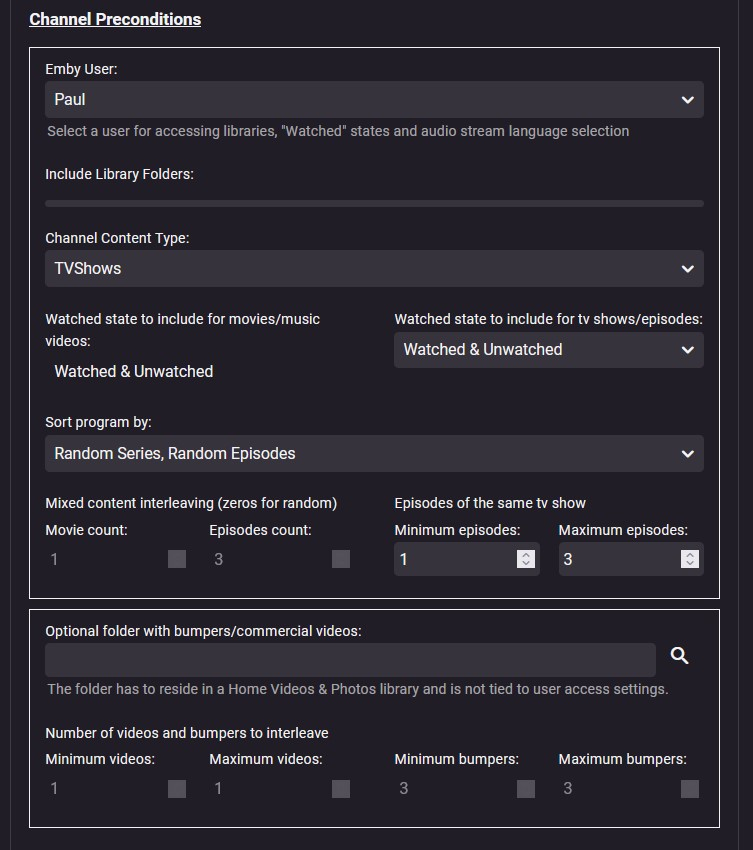 Channel Preconditions

Emby User:

Paul

Select a user for accessing libraries, "Watched" states and audio stream language selection

Include Library Folders:

Channel Content Type:

TVShows

Watched state to include for movies/music videos:

Watched & Unwatched

Watched state to include for tv shows/episodes:

Watched & Unwatched

Sort program by:

Random Series, Random Episodes

Mixed content interleaving (zeros for random)

Movie count:

1

Episodes count:

3

Episodes of the same tv show

Minimum episodes:

1

Maximum episodes:

3

Optional folder with bumpers/commercial videos:

The folder has to reside in a Home Videos & Photos library and is not tied to user access settings.

Number of videos and bumpers to interleave

Minimum videos:

1

Maximum videos:

1

Minimum bumpers:

3

Maximum bumpers:

3